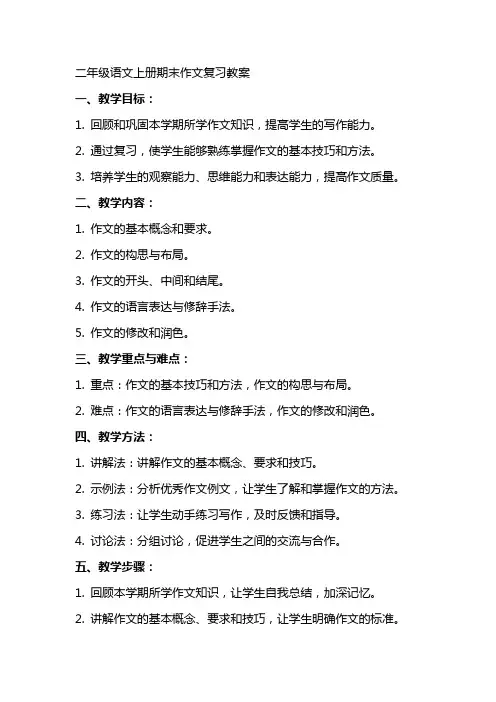 二年级语文上册期末作文复习教案

一、教学目标：

1. 回顾和巩固本学期所学作文知识，提高学生的写作能力。

2. 通过复习，使学生能够熟练掌握作文的基本技巧和方法。

3. 培养学生的观察能力、思维能力和表达能力，提高作文质量。

二、教学内容：

1. 作文的基本概念和要求。

2. 作文的构思与布局。

3. 作文的开头、中间和结尾。

4. 作文的语言表达与修辞手法。

5. 作文的修改和润色。

三、教学重点与难点：

1. 重点：作文的基本技巧和方法，作文的构思与布局。

2. 难点：作文的语言表达与修辞手法，作文的修改和润色。

四、教学方法：

1. 讲解法：讲解作文的基本概念、要求和技巧。

2. 示例法：分析优秀作文例文，让学生了解和掌握作文的方法。

3. 练习法：让学生动手练习写作，及时反馈和指导。

4. 讨论法：分组讨论，促进学生之间的交流与合作。

五、教学步骤：

1. 回顾本学期所学作文知识，让学生自我总结，加深记忆。

2. 讲解作文的基本概念、要求和技巧，让学生明确作文的标准。